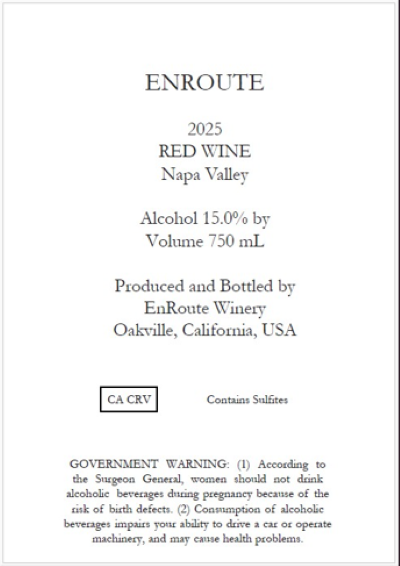 ENROUTE

2025
RED WINE
Napa Valley

Alcohol 15.0% by
Volume 750 mL

Produced and Bottled by
EnRoute Winery
Oakville, California, USA

CA CRV

Contains Sulfites

GOVERNMENT WARNING: (1) According to the Surgeon General, women should not drink alcoholic beverages during pregnancy because of the risk of birth defects. (2) Consumption of alcoholic beverages impairs your ability to drive a car or operate machinery, and may cause health problems.